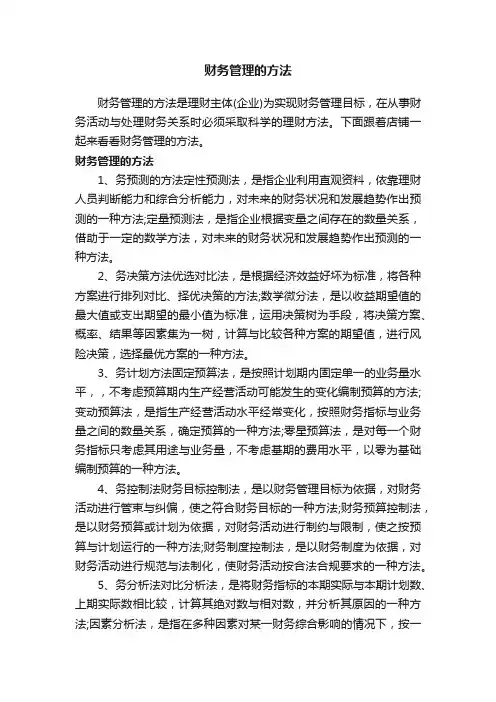 财务管理的方法

财务管理的方法是理财主体(企业)为实现财务管理目标，在从事财务活动与处理财务关系时必须采取科学的理财方法。下面跟着店铺一起来看看财务管理的方法。

财务管理的方法

1、务预测的方法定性预测法，是指企业利用直观资料，依靠理财人员判断能力和综合分析能力，对未来的财务状况和发展趋势作出预测的一种方法;定量预测法，是指企业根据变量之间存在的数量关系，借助于一定的数学方法，对未来的财务状况和发展趋势作出预测的一种方法。

2、务决策方法优选对比法，是根据经济效益好坏为标准，将各种方案进行排列对比、择优决策的方法;数学微分法，是以收益期望值的最大值或支出期望的最小值为标准，运用决策树为手段，将决策方案、概率、结果等因素集为一树，计算与比较各种方案的期望值，进行风险决策，选择最优方案的一种方法。

3、务计划方法固定预算法，是按照计划期内固定单一的业务量水平，，不考虑预算期内生产经营活动可能发生的变化编制预算的方法;变动预算法，是指生产经营活动水平经常变化，按照财务指标与业务量之间的数量关系，确定预算的一种方法;零星预算法，是对每一个财务指标只考虑其用途与业务量，不考虑基期的费用水平，以零为基础编制预算的一种方法。

4、务控制法财务目标控制法，是以财务管理目标为依据，对财务活动进行管束与纠偏，使之符合财务目标的一种方法;财务预算控制法，是以财务预算或计划为依据，对财务活动进行制约与限制，使之按预算与计划运行的一种方法;财务制度控制法，是以财务制度为依据，对财务活动进行规范与法制化，使财务活动按合法合规要求的一种方法。

5、务分析法对比分析法，是将财务指标的本期实际与本期计划数、上期实际数相比较，计算其绝对数与相对数，并分析其原因的一种方法;因素分析法，是指在多种因素对某一财务综合影响的情况下，按一